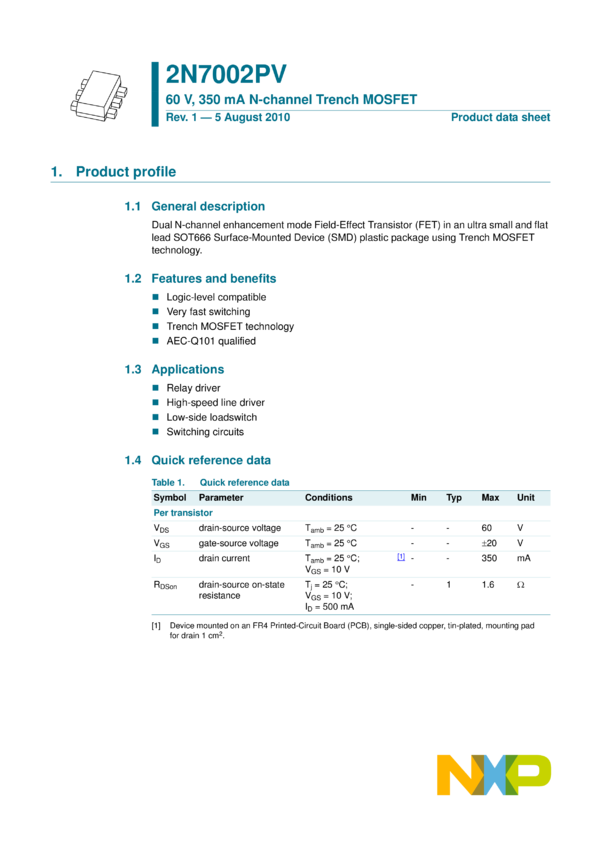 2N7002PV

60 V, 350 mA N-channel Trench MOSFET

Rev. 1 — 5 August 2010

Product data sheet

1. Product profile

1.1 General description

Dual N-channel enhancement mode Field-Effect Transistor (FET) in an ultra small and flat lead SOT666 Surface-Mounted Device (SMD) plastic package using Trench MOSFET technology.

1.2 Features and benefits

Logic-level compatible
Very fast switching
Trench MOSFET technology
AEC-Q101 qualified

1.3 Applications

Relay driver
High-speed line driver
Low-side loadswitch
Switching circuits

1.4 Quick reference data

Table 1. Quick reference data

| Symbol | Parameter | Conditions | | Min | Typ | Max | Unit |
|---|---|---|---|---|---|---|---|
| Per transistor | | | | | | | |
| $V_{DS}$ | drain-source voltage | $T_{amb}$ = 25 °C | | - | - | 60 | V |
| $V_{GS}$ | gate-source voltage | $T_{amb}$ = 25 °C | | - | - | ±20 | V |
| $I_D$ | drain current | $T_{amb}$ = 25 °C; $V_{GS}$ = 10 V | [1] | - | - | 350 | mA |
| $R_{DSon}$ | drain-source on-state resistance | $T_j$ = 25 °C; $V_{GS}$ = 10 V; $I_D$ = 500 mA | | - | 1 | 1.6 | Ω |

[1] Device mounted on an FR4 Printed-Circuit Board (PCB), single-sided copper, tin-plated, mounting pad for drain 1 cm$^2$.

NXP